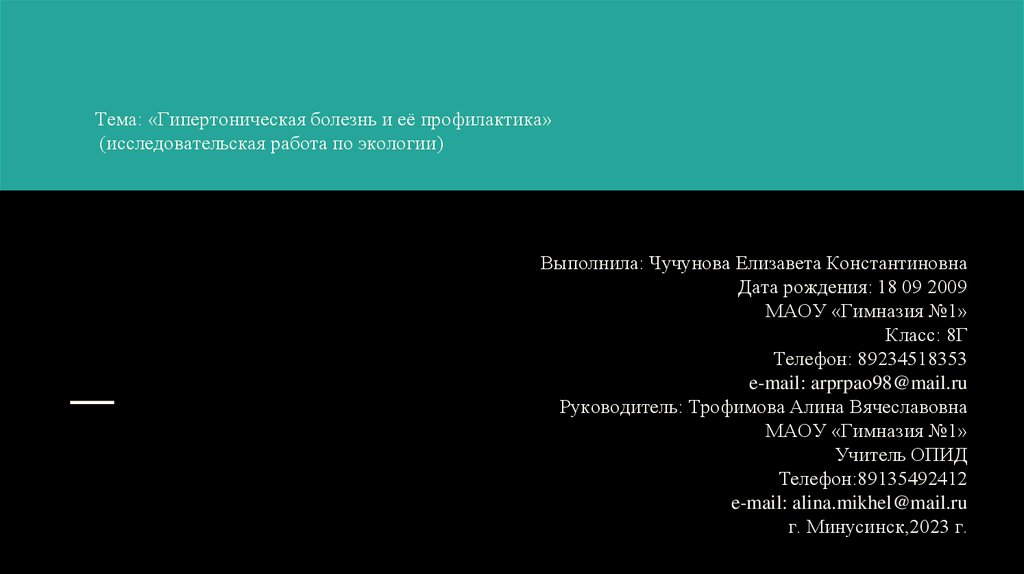 Тема: «Гипертоническая болезнь и её профилактика»
(исследовательская работа по экологии)

Выполнила: Чучунова Елизавета Константиновна
Дата рождения: 18 09 2009
МАОУ «Гимназия №1»
Класс: 8Г
Телефон: 89234518353
e-mail: arprpao98@mail.ru
Руководитель: Трофимова Алина Вячеславовна
МАОУ «Гимназия №1»
Учитель ОПИД
Телефон:89135492412
e-mail: alina.mikhel@mail.ru
г. Минусинск,2023 г.